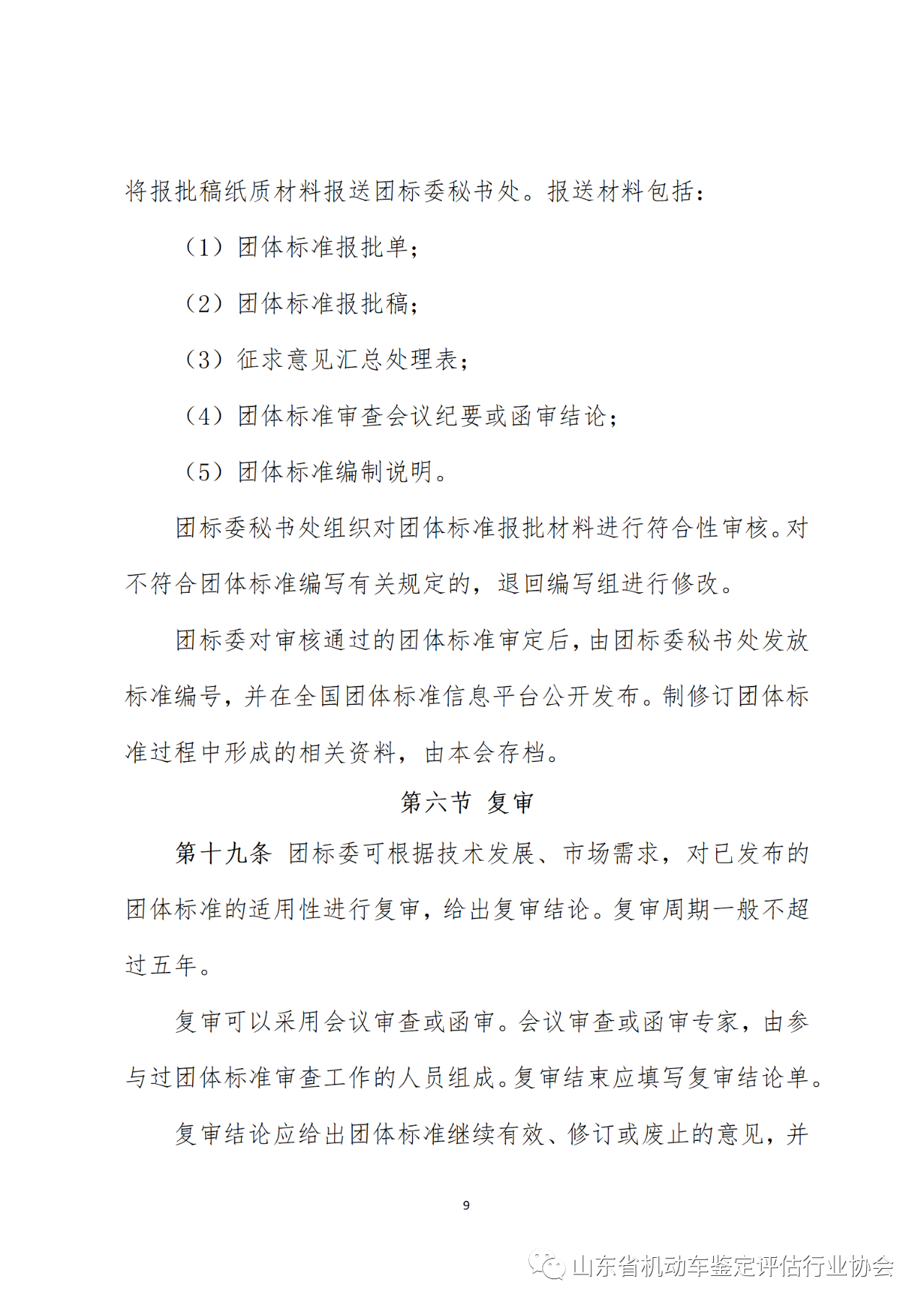 将报批稿纸质材料报送团标委秘书处。报送材料包括：

（1）团体标准报批单；

（2）团体标准报批稿；

（3）征求意见汇总处理表；

（4）团体标准审查会议纪要或函审结论；

（5）团体标准编制说明。

团标委秘书处组织对团体标准报批材料进行符合性审核。对不符合团体标准编写有关规定的，退回编写组进行修改。

团标委对审核通过的团体标准审定后，由团标委秘书处发放标准编号，并在全国团体标准信息平台公开发布。制修订团体标准过程中形成的相关资料，由本会存档。

第六节 复审

第十九条 团标委可根据技术发展、市场需求，对已发布的团体标准的适用性进行复审，给出复审结论。复审周期一般不超过五年。

复审可以采用会议审查或函审。会议审查或函审专家，由参与过团体标准审查工作的人员组成。复审结束应填写复审结论单。

复审结论应给出团体标准继续有效、修订或废止的意见，并

9

山东省机动车鉴定评估行业协会